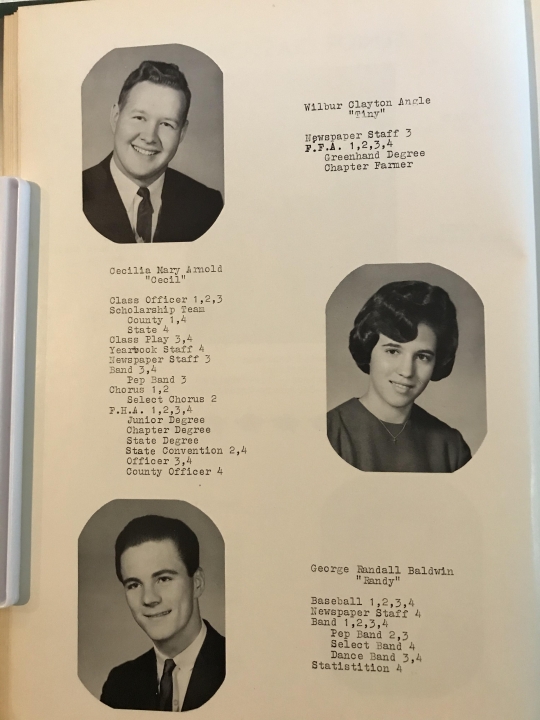 Wilbur Clayton Angle
"Tiny"

Newspaper Staff 3
F.F.A. 1,2,3,4
Greenhand Degree
Chapter Farmer

Cecilia Mary Arnold
"Cecil"

Class Officer 1,2,3
Scholarship Team
County 1,4
State 4
Class Play 3,4
Yearbook Staff 4
Newspaper Staff 3
Band 3,4
Pep Band 3
Chorus 1,2
Select Chorus 2
F.H.A. 1,2,3,4
Junior Degree
Chapter Degree
State Degree
State Convention 2,4
Officer 3,4
County Officer 4

George Randall Baldwin
"Randy"

Baseball 1,2,3,4
Newspaper Staff 4
Band 1,2,3,4
Pep Band 2,3
Select Band 4
Dance Band 3,4
Statistition 4